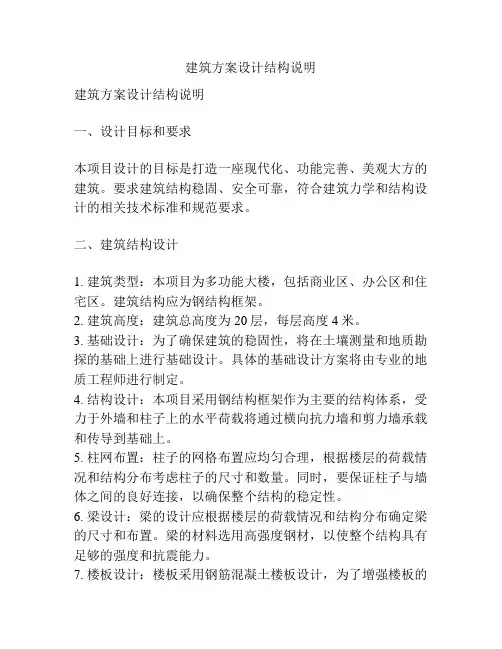 建筑方案设计结构说明

建筑方案设计结构说明

一、设计目标和要求

本项目设计的目标是打造一座现代化、功能完善、美观大方的建筑。要求建筑结构稳固、安全可靠，符合建筑力学和结构设计的相关技术标准和规范要求。

二、建筑结构设计

1. 建筑类型：本项目为多功能大楼，包括商业区、办公区和住宅区。建筑结构应为钢结构框架。
2. 建筑高度：建筑总高度为 20 层，每层高度 4 米。
3. 基础设计：为了确保建筑的稳固性，将在土壤测量和地质勘探的基础上进行基础设计。具体的基础设计方案将由专业的地质工程师进行制定。
4. 结构设计：本项目采用钢结构框架作为主要的结构体系，受力于外墙和柱子上的水平荷载将通过横向抗力墙和剪力墙承载和传导到基础上。
5. 柱网布置：柱子的网格布置应均匀合理，根据楼层的荷载情况和结构分布考虑柱子的尺寸和数量。同时，要保证柱子与墙体之间的良好连接，以确保整个结构的稳定性。
6. 梁设计：梁的设计应根据楼层的荷载情况和结构分布确定梁的尺寸和布置。梁的材料选用高强度钢材，以使整个结构具有足够的强度和抗震能力。
7. 楼板设计：楼板采用钢筋混凝土楼板设计，为了增强楼板的